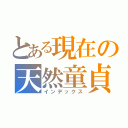 とある現在の
天然童貞
インデックス